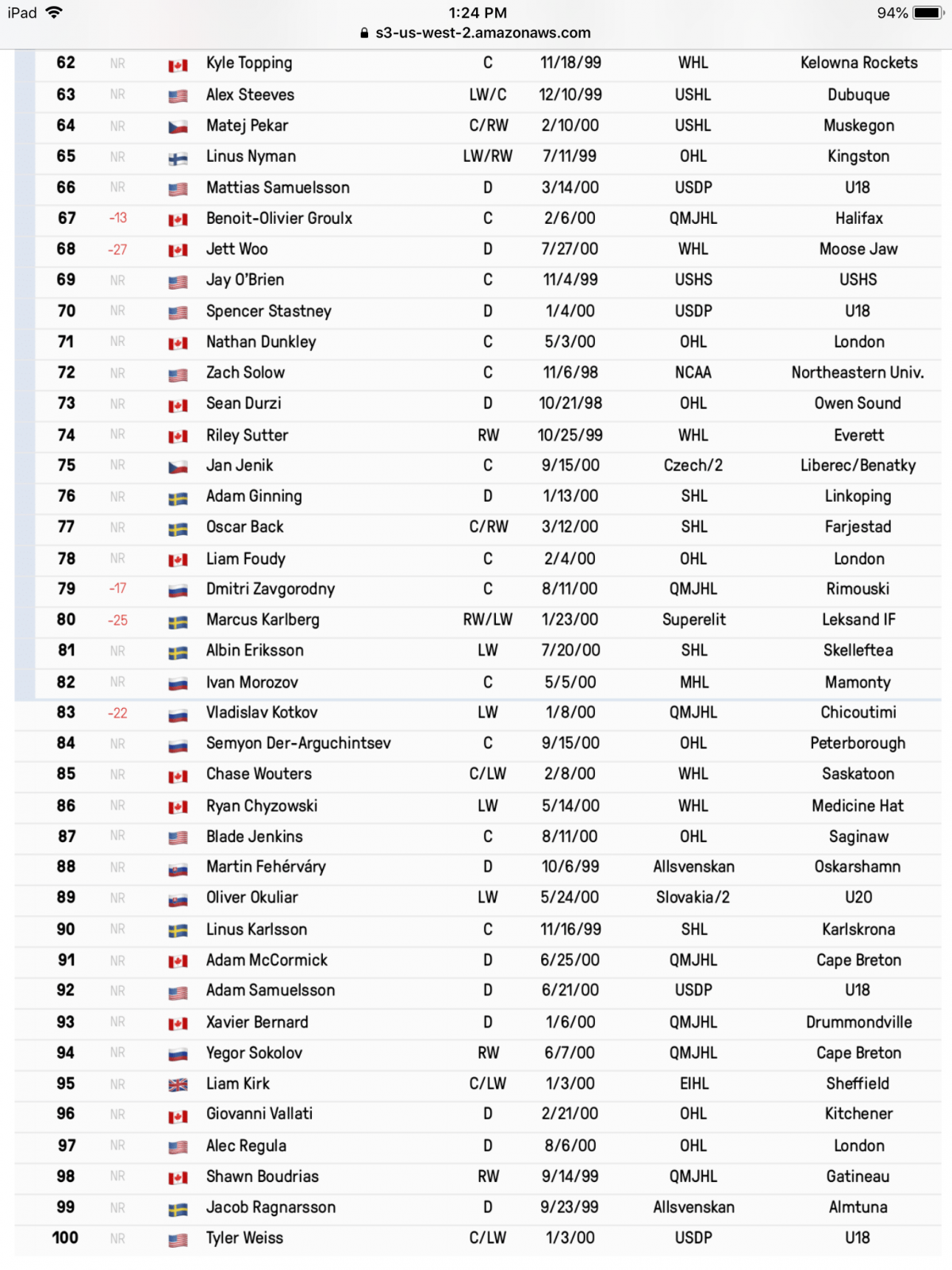 iPad 1:24 PM 94%
s3-us-west-2.amazonaws.com

| 62 | NR | Kyle Topping | C | 11/18/99 | WHL | Kelowna Rockets |
|---|---|---|---|---|---|---|
| 63 | NR | Alex Steeves | LW/C | 12/10/99 | USHL | Dubuque |
| 64 | NR | Matej Pekar | C/RW | 2/10/00 | USHL | Muskegon |
| 65 | NR | Linus Nyman | LW/RW | 7/11/99 | OHL | Kingston |
| 66 | NR | Mattias Samuelsson | D | 3/14/00 | USDP | U18 |
| 67 | -13 | Benoit-Olivier Groulx | C | 2/6/00 | QMJHL | Halifax |
| 68 | -27 | Jett Woo | D | 7/27/00 | WHL | Moose Jaw |
| 69 | NR | Jay O'Brien | C | 11/4/99 | USHS | USHS |
| 70 | NR | Spencer Stastney | D | 1/4/00 | USDP | U18 |
| 71 | NR | Nathan Dunkley | C | 5/3/00 | OHL | London |
| 72 | NR | Zach Solow | C | 11/6/98 | NCAA | Northeastern Univ. |
| 73 | NR | Sean Durzi | D | 10/21/98 | OHL | Owen Sound |
| 74 | NR | Riley Sutter | RW | 10/25/99 | WHL | Everett |
| 75 | NR | Jan Jenik | C | 9/15/00 | Czech/2 | Liberec/Benatky |
| 76 | NR | Adam Ginning | D | 1/13/00 | SHL | Linkoping |
| 77 | NR | Oscar Back | C/RW | 3/12/00 | SHL | Farjestad |
| 78 | NR | Liam Foudy | C | 2/4/00 | OHL | London |
| 79 | -17 | Dmitri Zavgorodny | C | 8/11/00 | QMJHL | Rimouski |
| 80 | -25 | Marcus Karlberg | RW/LW | 1/23/00 | Superelit | Leksand IF |
| 81 | NR | Albin Eriksson | LW | 7/20/00 | SHL | Skelleftea |
| 82 | NR | Ivan Morozov | C | 5/5/00 | MHL | Mamonty |
| 83 | -22 | Vladislav Kotkov | LW | 1/8/00 | QMJHL | Chicoutimi |
| 84 | NR | Semyon Der-Arguchintsev | C | 9/15/00 | OHL | Peterborough |
| 85 | NR | Chase Wouters | C/LW | 2/8/00 | WHL | Saskatoon |
| 86 | NR | Ryan Chyzowski | LW | 5/14/00 | WHL | Medicine Hat |
| 87 | NR | Blade Jenkins | C | 8/11/00 | OHL | Saginaw |
| 88 | NR | Martin Fehérváry | D | 10/6/99 | Allsvenskan | Oskarshamn |
| 89 | NR | Oliver Okuliar | LW | 5/24/00 | Slovakia/2 | U20 |
| 90 | NR | Linus Karlsson | C | 11/16/99 | SHL | Karlskrona |
| 91 | NR | Adam McCormick | D | 6/25/00 | QMJHL | Cape Breton |
| 92 | NR | Adam Samuelsson | D | 6/21/00 | USDP | U18 |
| 93 | NR | Xavier Bernard | D | 1/6/00 | QMJHL | Drummondville |
| 94 | NR | Yegor Sokolov | RW | 6/7/00 | QMJHL | Cape Breton |
| 95 | NR | Liam Kirk | C/LW | 1/3/00 | EIHL | Sheffield |
| 96 | NR | Giovanni Vallati | D | 2/21/00 | OHL | Kitchener |
| 97 | NR | Alec Regula | D | 8/6/00 | OHL | London |
| 98 | NR | Shawn Boudrias | RW | 9/14/99 | QMJHL | Gatineau |
| 99 | NR | Jacob Ragnarsson | D | 9/23/99 | Allsvenskan | Almtuna |
| 100 | NR | Tyler Weiss | C/LW | 1/3/00 | USDP | U18 |